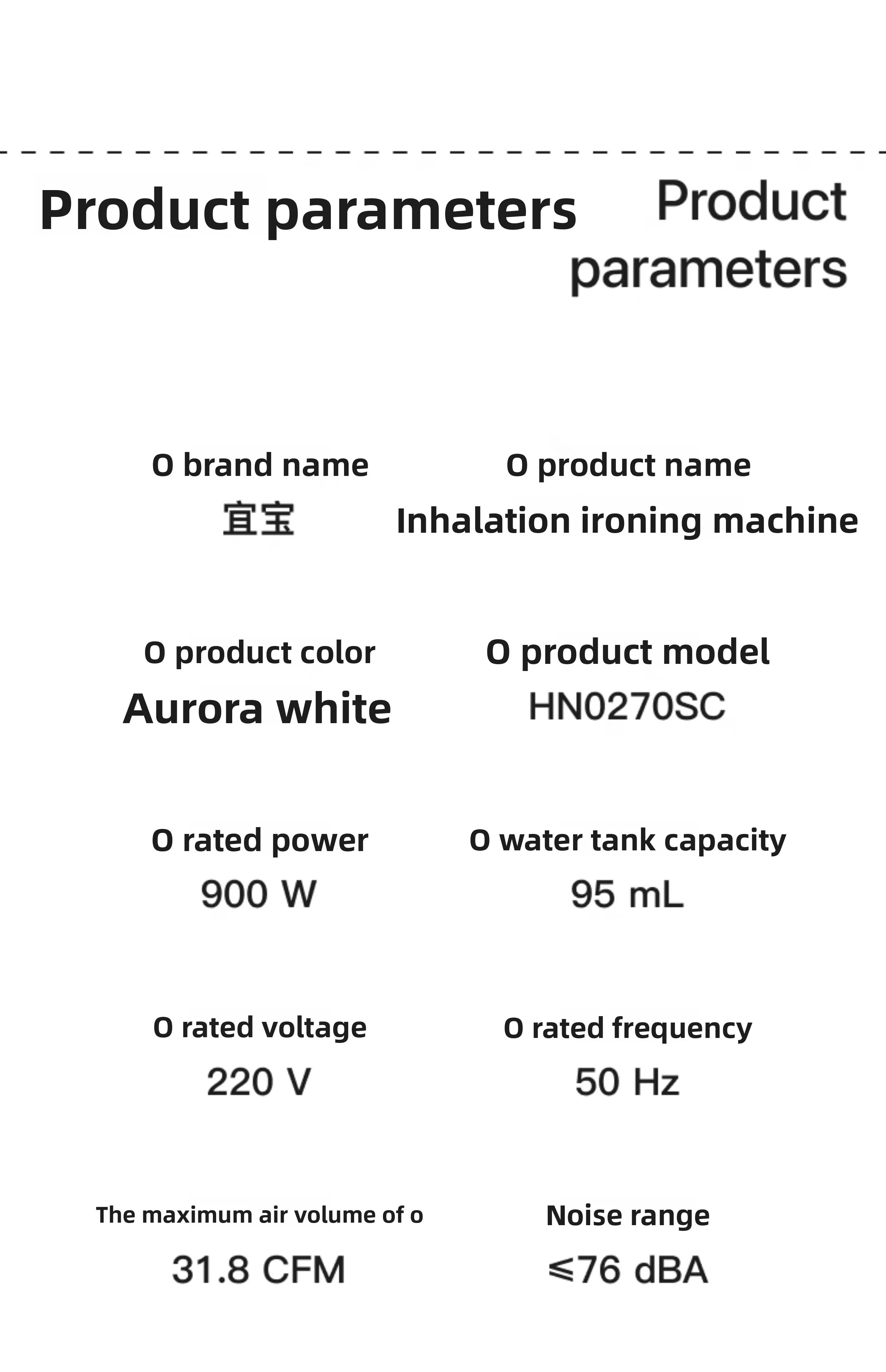 Product parameters

Product parameters

O brand name
宜宝

O product name
Inhalation ironing machine

O product color
Aurora white

O product model
HN0270SC

O rated power
900 W

O water tank capacity
95 mL

O rated voltage
220 V

O rated frequency
50 Hz

The maximum air volume of o
31.8 CFM

Noise range
≤76 dBA